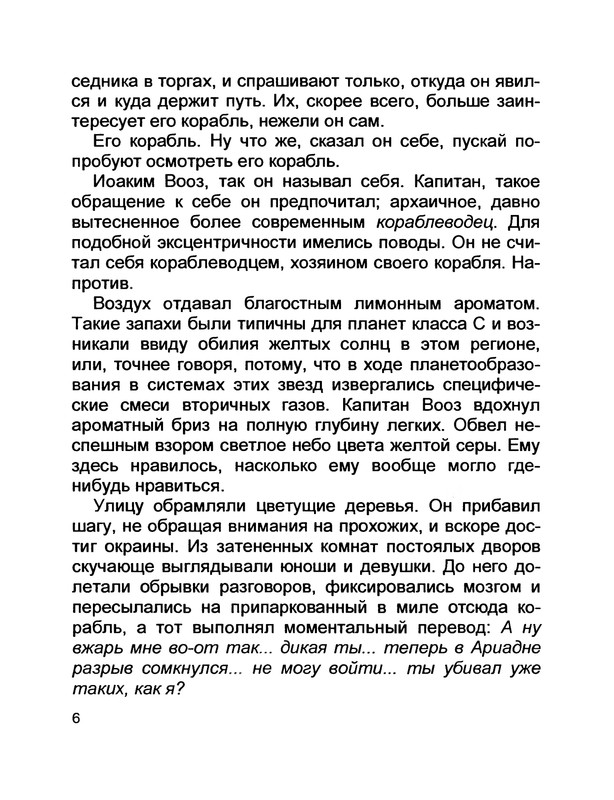 седника в торгах, и спрашивают только, откуда он явился и куда держит путь. Их, скорее всего, больше заинтересует его корабль, нежели он сам.

Его корабль. Ну что же, сказал он себе, пускай попробуют осмотреть его корабль.

Иоаким Вооз, так он называл себя. Капитан, такое обращение к себе он предпочитал; архаичное, давно вытесненное более современным кораблеводец. Для подобной эксцентричности имелись поводы. Он не считал себя кораблеводцем, хозяином своего корабля. Напротив.

Воздух отдавал благостным лимонным ароматом. Такие запахи были типичны для планет класса С и возникали ввиду обилия желтых солнц в этом регионе, или, точнее говоря, потому, что в ходе планетообразования в системах этих звезд извергались специфические смеси вторичных газов. Капитан Вооз вдохнул ароматный бриз на полную глубину легких. Обвел неспешным взором светлое небо цвета желтой серы. Ему здесь нравилось, насколько ему вообще могло где-нибудь нравиться.

Улицу обрамляли цветущие деревья. Он прибавил шагу, не обращая внимания на прохожих, и вскоре достиг окраины. Из затененных комнат постоялых дворов скучающе выглядывали юноши и девушки. До него долетали обрывки разговоров, фиксировались мозгом и пересылались на припаркованный в миле отсюда корабль, а тот выполнял моментальный перевод: А ну вжарь мне во-от так... дикая ты... теперь в Ариадне разрыв сомкнулся... не могу войти... ты убивал уже таких, как я?

6